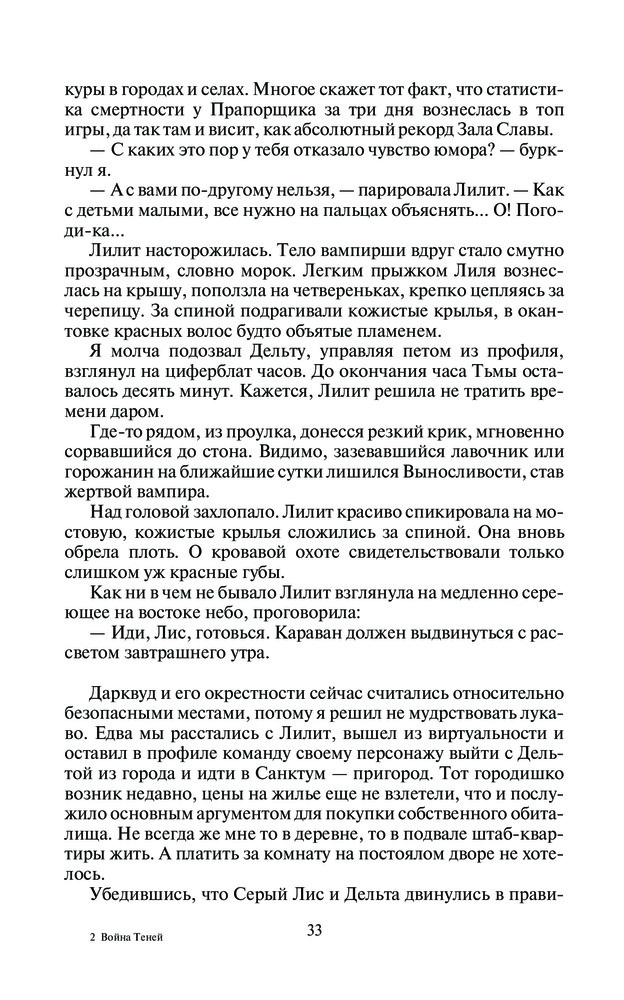 куры в городах и селах. Многое скажет тот факт, что статистика смертности у Прапорщика за три дня вознеслась в топ игры, да так там и висит, как абсолютный рекорд Зала Славы.

— С каких это пор у тебя отказало чувство юмора? — буркнул я.

— А с вами по-другому нельзя, — парировала Лилит. — Как с детьми малыми, все нужно на пальцах объяснять... О! Погоди-ка...

Лилит насторожилась. Тело вампирши вдруг стало смутно прозрачным, словно морок. Легким прыжком Лиля вознеслась на крышу, поползла на четвереньках, крепко цепляясь за черепицу. За спиной подрагивали кожистые крылья, в окантовке красных волос будто объятые пламенем.

Я молча подозвал Дельту, управляя петом из профиля, взглянул на циферблат часов. До окончания часа Тьмы оставалось десять минут. Кажется, Лилит решила не тратить времени даром.

Где-то рядом, из проулка, донесся резкий крик, мгновенно сорвавшийся до стона. Видимо, зазевавшийся лавочник или горожанин на ближайшие сутки лишился Выносливости, став жертвой вампира.

Над головой захлопало. Лилит красиво спикировала на мостовую, кожистые крылья сложились за спиной. Она вновь обрела плоть. О кровавой охоте свидетельствовали только слишком уж красные губы.

Как ни в чем не бывало Лилит взглянула на медленно сереющее на востоке небо, проговорила:

— Иди, Лис, готовься. Караван должен выдвинуться с рассветом завтрашнего утра.

Дарквуд и его окрестности сейчас считались относительно безопасными местами, потому я решил не мудрствовать лукаво. Едва мы расстались с Лилит, вышел из виртуальности и оставил в профиле команду своему персонажу выйти с Дельтой из города и идти в Санктум — пригород. Тот городишко возник недавно, цены на жилье еще не взлетели, что и послужило основным аргументом для покупки собственного обиталища. Не всегда же мне то в деревне, то в подвале штаб-квартиры жить. А платить за комнату на постоялом дворе не хотелось.

Убедившись, что Серый Лис и Дельта двинулись в прави-

2 Война Теней

33